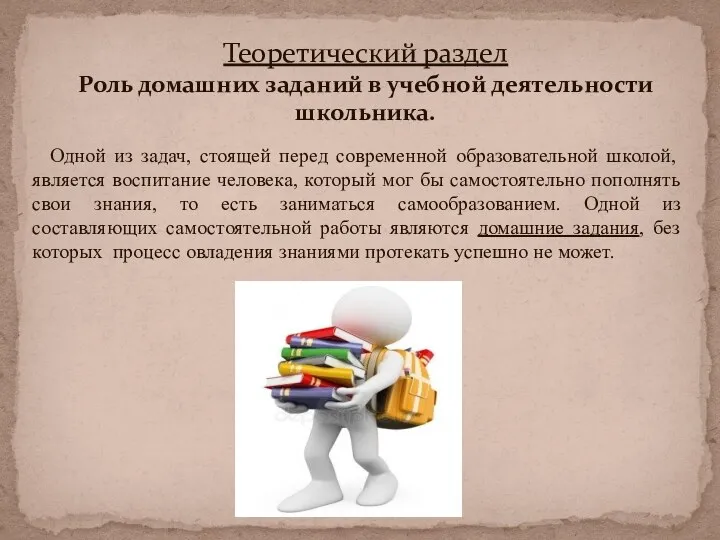 Теоретический раздел
Роль домашних заданий в учебной деятельности школьника.

Одной из задач, стоящей перед современной образовательной школой, является воспитание человека, который мог бы самостоятельно пополнять свои знания, то есть заниматься самообразованием. Одной из составляющих самостоятельной работы являются домашние задания, без которых процесс овладения знаниями протекать успешно не может.